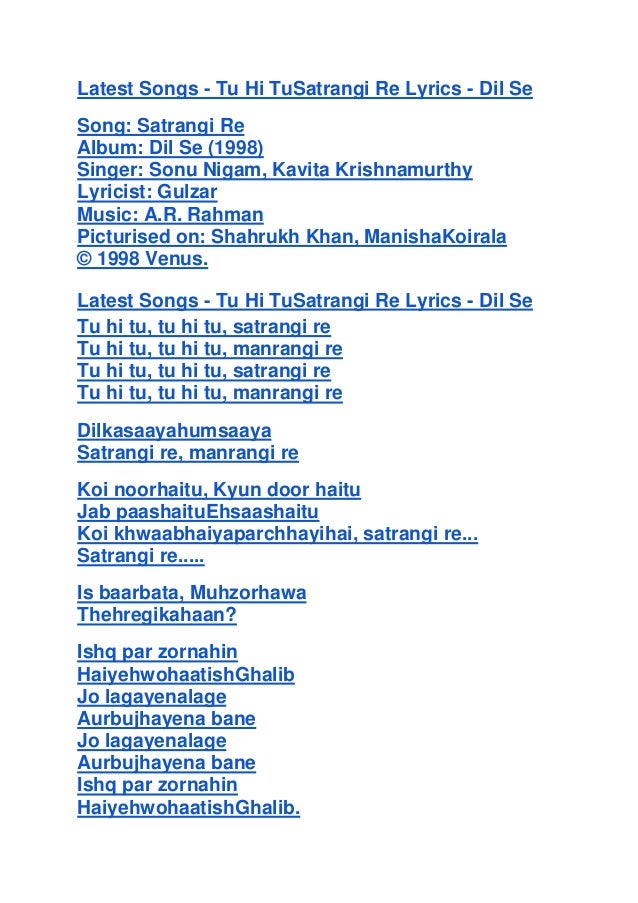 Latest Songs - Tu Hi TuSatrangi Re Lyrics - Dil Se

Song: Satrangi Re
Album: Dil Se (1998)
Singer: Sonu Nigam, Kavita Krishnamurthy
Lyricist: Gulzar
Music: A.R. Rahman
Picturised on: Shahrukh Khan, ManishaKoirala
© 1998 Venus.

Latest Songs - Tu Hi TuSatrangi Re Lyrics - Dil Se
Tu hi tu, tu hi tu, satrangi re
Tu hi tu, tu hi tu, manrangi re
Tu hi tu, tu hi tu, satrangi re
Tu hi tu, tu hi tu, manrangi re

Dilkasaayahumsaaya
Satrangi re, manrangi re

Koi noorhaitu, Kyun door haitu
Jab paashaituEhsaashaitu
Koi khwaabhaiyaparchhayihai, satrangi re...
Satrangi re.....

Is baarbata, Muhzorhawa
Thehregikahaan?

Ishq par zornahin
HaiyehwohaatishGhalib
Jo lagayenalage
Aurbujhayena bane
Jo lagayenalage
Aurbujhayena bane
Ishq par zornahin
HaiyehwohaatishGhalib.